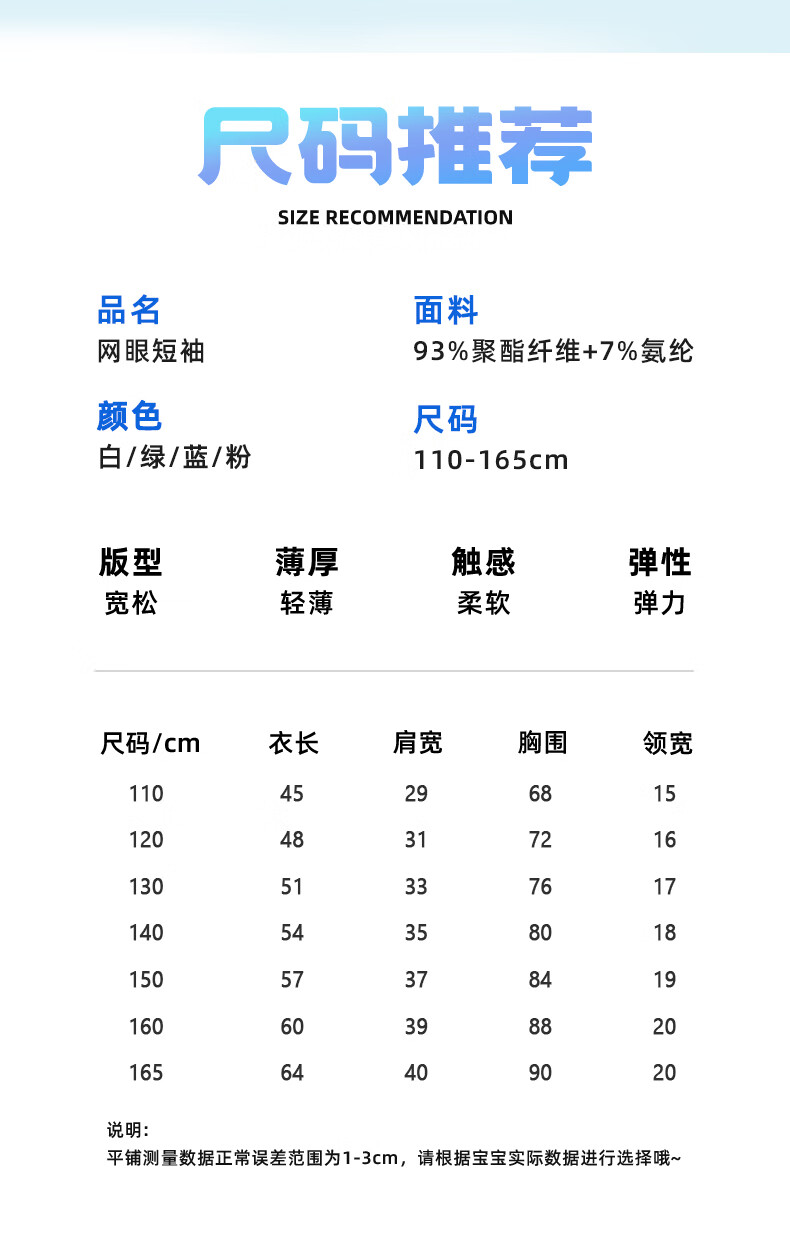 尺码推荐

SIZE RECOMMENDATION

品名
网眼短袖

面料
93%聚酯纤维+7%氨纶

颜色
白/绿/蓝/粉

尺码
110-165cm

版型
宽松

薄厚
轻薄

触感
柔软

弹性
弹力

| 尺码/cm | 衣长 | 肩宽 | 胸围 | 领宽 |
|---|---|---|---|---|
| 110 | 45 | 29 | 68 | 15 |
| 120 | 48 | 31 | 72 | 16 |
| 130 | 51 | 33 | 76 | 17 |
| 140 | 54 | 35 | 80 | 18 |
| 150 | 57 | 37 | 84 | 19 |
| 160 | 60 | 39 | 88 | 20 |
| 165 | 64 | 40 | 90 | 20 |

说明:
平铺测量数据正常误差范围为1-3cm，请根据宝宝实际数据进行选择哦~